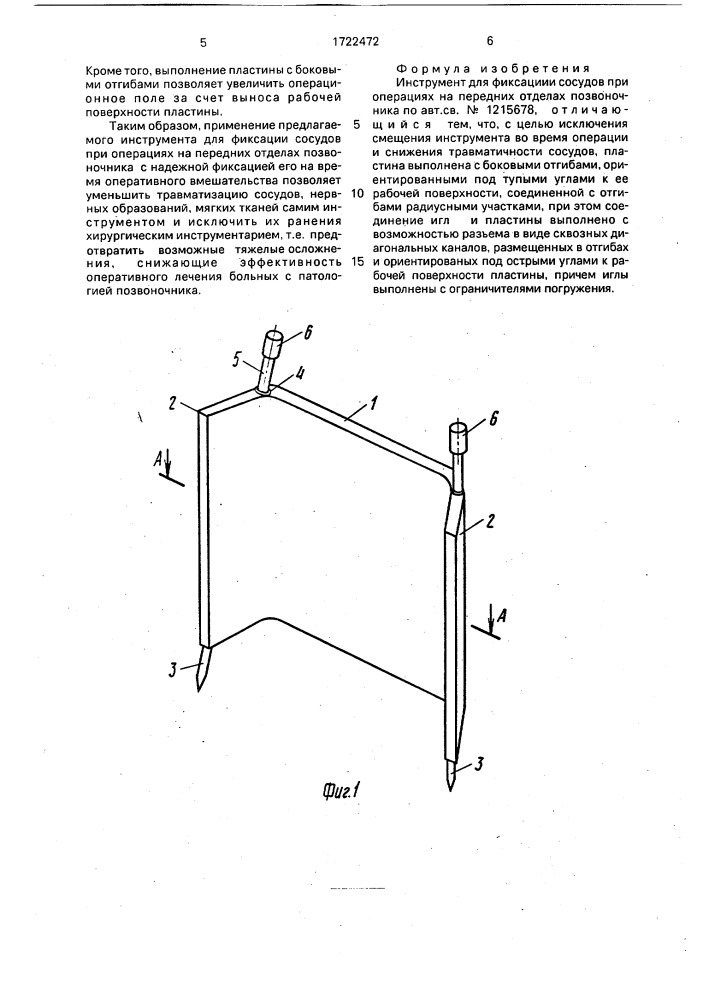 5 1722472 6

Кроме того, выполнение пластины с боковыми отгибами позволяет увеличить операционное поле за счет выноса рабочей поверхности пластины.

Таким образом, применение предлагаемого инструмента для фиксации сосудов при операциях на передних отделах позвоночника с надежной фиксацией его на время оперативного вмешательства позволяет уменьшить травматизацию сосудов, нервных образований, мягких тканей самим инструментом и исключить их ранения хирургическим инструментарием, т.е. предотвратить возможные тяжелые осложнения, снижающие эффективность оперативного лечения больных с патологией позвоночника.

Формула изобретения

Инструмент для фиксациии сосудов при операциях на передних отделах позвоночника по авт.св. № 1215678, отличающийся тем, что, с целью исключения смещения инструмента во время операции и снижения травматичности сосудов, пластина выполнена с боковыми отгибами, ориентированными под тупыми углами к ее рабочей поверхности, соединенной с отгибами радиусными участками, при этом соединение игл и пластины выполнено с возможностью разъема в виде сквозных диагональных каналов, размещенных в отгибах и ориентированых под острыми углами к рабочей поверхности пластины, причем иглы выполнены с ограничителями погружения.

5
10
15

6
5
4
2
1
6
A
2
A
3
3
Фиг.1